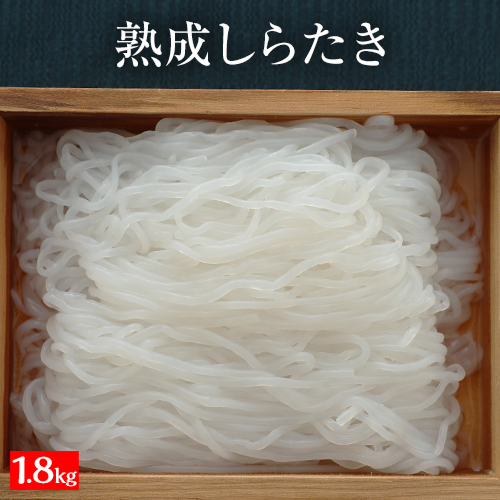 熟成しらたき

1.8kg